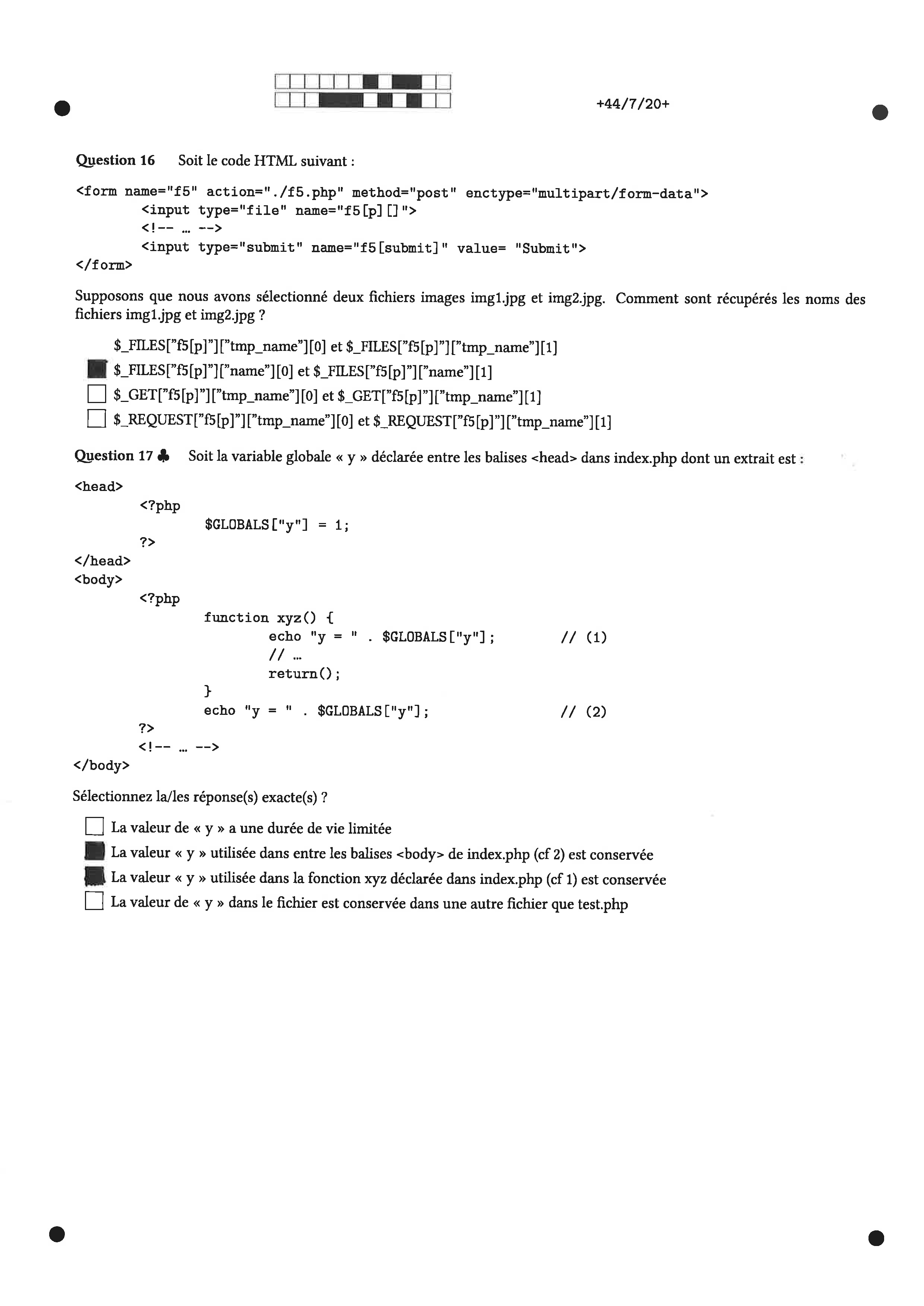 +44/7/20+

Question 16 Soit le code HTML suivant :

<form name="f5" action="./f5.php" method="post" enctype="multipart/form-data">
<input type="file" name="f5[p][]">
<!-- … -->
<input type="submit" name="f5[submit]" value= "Submit">
</form>

Supposons que nous avons sélectionné deux fichiers images img1.jpg et img2.jpg. Comment sont récupérés les noms des fichiers img1.jpg et img2.jpg ?

$_FILES["f5[p]"]["tmp_name"][0] et $_FILES["f5[p]"]["tmp_name"][1]
$_FILES["f5[p]"]["name"][0] et $_FILES["f5[p]"]["name"][1]
$_GET["f5[p]"]["tmp_name"][0] et $_GET["f5[p]"]["tmp_name"][1]
$_REQUEST["f5[p]"]["tmp_name"][0] et $_REQUEST["f5[p]"]["tmp_name"][1]

Question 17 ♣ Soit la variable globale « y » déclarée entre les balises <head> dans index.php dont un extrait est :

<head>
<?php
$GLOBALS["y"] = 1;
?>
</head>
<body>
<?php
function xyz() {
echo "y = " . $GLOBALS["y"]; // (1)
// …
return();
}
echo "y = " . $GLOBALS["y"]; // (2)
?>
<!-- … -->
</body>

Sélectionnez la/les réponse(s) exacte(s) ?

La valeur de « y » a une durée de vie limitée
La valeur « y » utilisée dans entre les balises <body> de index.php (cf 2) est conservée
La valeur « y » utilisée dans la fonction xyz déclarée dans index.php (cf 1) est conservée
La valeur de « y » dans le fichier est conservée dans une autre fichier que test.php